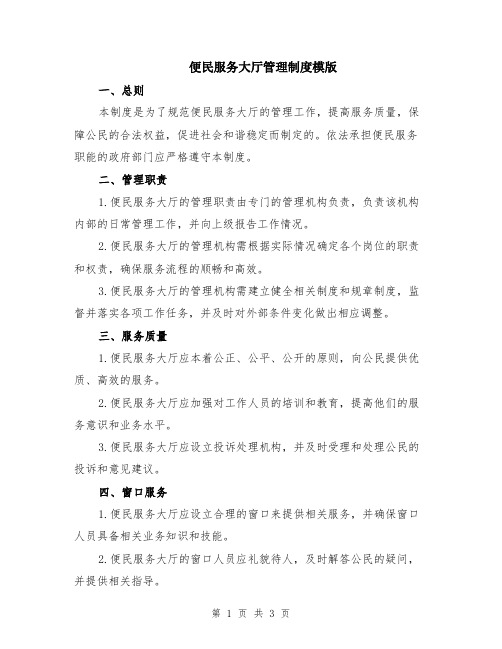 便民服务大厅管理制度模版

一、总则

本制度是为了规范便民服务大厅的管理工作，提高服务质量，保障公民的合法权益，促进社会和谐稳定而制定的。依法承担便民服务职能的政府部门应严格遵守本制度。

二、管理职责

1.便民服务大厅的管理职责由专门的管理机构负责，负责该机构内部的日常管理工作，并向上级报告工作情况。

2.便民服务大厅的管理机构需根据实际情况确定各个岗位的职责和权责，确保服务流程的顺畅和高效。

3.便民服务大厅的管理机构需建立健全相关制度和规章制度，监督并落实各项工作任务，并及时对外部条件变化做出相应调整。

三、服务质量

1.便民服务大厅应本着公正、公平、公开的原则，向公民提供优质、高效的服务。

2.便民服务大厅应加强对工作人员的培训和教育，提高他们的服务意识和业务水平。

3.便民服务大厅应设立投诉处理机构，并及时受理和处理公民的投诉和意见建议。

四、窗口服务

1.便民服务大厅应设立合理的窗口来提供相关服务，并确保窗口人员具备相关业务知识和技能。

2.便民服务大厅的窗口人员应礼貌待人，及时解答公民的疑问，并提供相关指导。

第 1 页 共 3 页